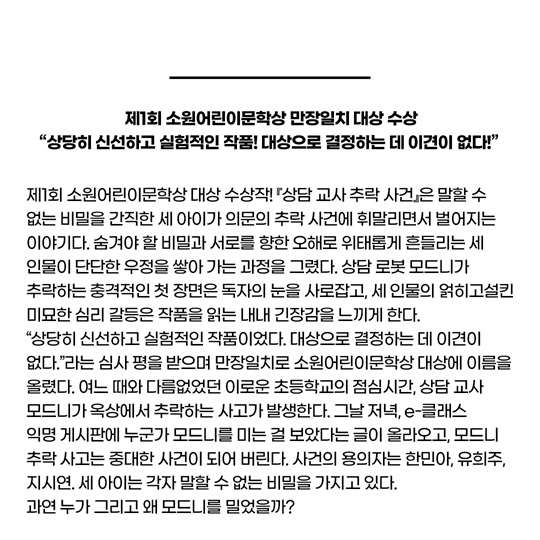 제1회 소원어린이문학상 만장일치 대상 수상
“상당히 신선하고 실험적인 작품! 대상으로 결정하는 데 이견이 없다!”

제1회 소원어린이문학상 대상 수상작! 『상담 교사 추락 사건』은 말할 수 없는 비밀을 간직한 세 아이가 의문의 추락 사건에 휘말리면서 벌어지는 이야기다. 숨겨야 할 비밀과 서로를 향한 오해로 위태롭게 흔들리는 세 인물이 단단한 우정을 쌓아 가는 과정을 그렸다. 상담 로봇 모드니가 추락하는 충격적인 첫 장면은 독자의 눈을 사로잡고, 세 인물의 얽히고설킨 미묘한 심리 갈등은 작품을 읽는 내내 긴장감을 느끼게 한다.
“상당히 신선하고 실험적인 작품이었다. 대상으로 결정하는 데 이견이 없다.”라는 심사 평을 받으며 만장일치로 소원어린이문학상 대상에 이름을 올렸다. 여느 때와 다름없었던 이로운 초등학교의 점심시간, 상담 교사 모드니가 옥상에서 추락하는 사고가 발생한다. 그날 저녁, e-클래스 익명 게시판에 누군가 모드니를 미는 걸 보았다는 글이 올라오고, 모드니 추락 사고는 중대한 사건이 되어 버린다. 사건의 용의자는 한민아, 유희주, 지시연. 세 아이는 각자 말할 수 없는 비밀을 가지고 있다.
과연 누가 그리고 왜 모드니를 밀었을까?